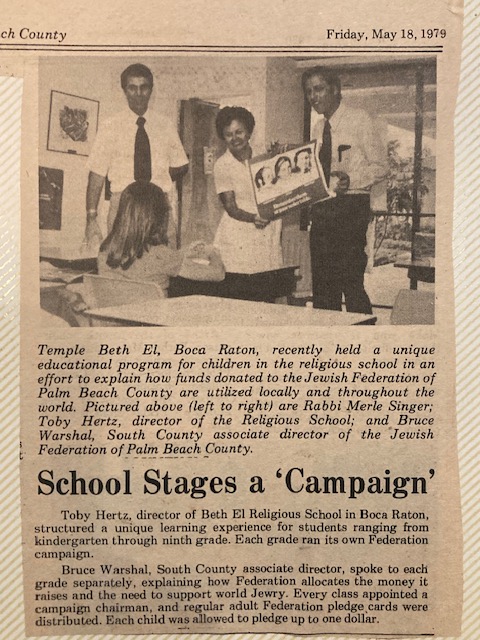 ch County

Friday, May 18, 1979

Temple Beth El, Boca Raton, recently held a unique educational program for children in the religious school in an effort to explain how funds donated to the Jewish Federation of Palm Beach County are utilized locally and throughout the world. Pictured above (left to right) are Rabbi Merle Singer; Toby Hertz, director of the Religious School; and Bruce Warshal, South County associate director of the Jewish Federation of Palm Beach County.

School Stages a 'Campaign'

Toby Hertz, director of Beth El Religious School in Boca Raton, structured a unique learning experience for students ranging from kindergarten through ninth grade. Each grade ran its own Federation campaign.

Bruce Warshal, South County associate director, spoke to each grade separately, explaining how Federation allocates the money it raises and the need to support world Jewry. Every class appointed a campaign chairman, and regular adult Federation pledge cards were distributed. Each child was allowed to pledge up to one dollar.